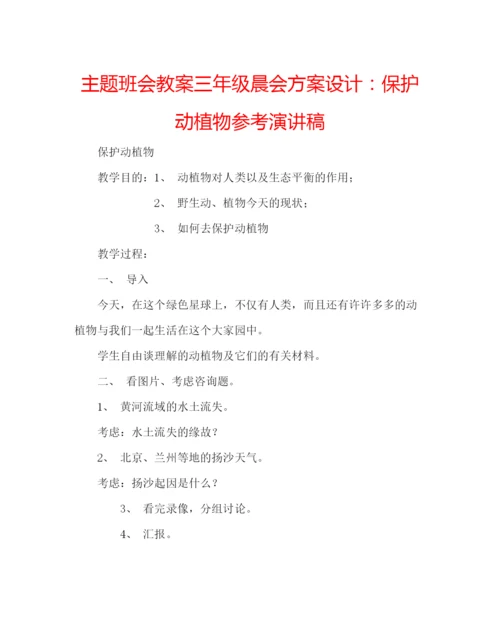 主题班会教案三年级晨会方案设计：保护动植物参考演讲稿

保护动植物

教学目的：1、 动植物对人类以及生态平衡的作用；

2、 野生动、植物今天的现状；

3、 如何去保护动植物

教学过程：

一、 导入

今天，在这个绿色星球上，不仅有人类，而且还有许许多多的动植物与我们一起生活在这个大家园中。

学生自由谈理解的动植物及它们的有关材料。

二、 看图片、考虑咨询题。

1、 黄河流域的水土流失。

考虑：水土流失的缘故？

2、 北京、兰州等地的扬沙天气。

考虑：扬沙起因是什么？

3、 看完录像，分组讨论。

4、 汇报。